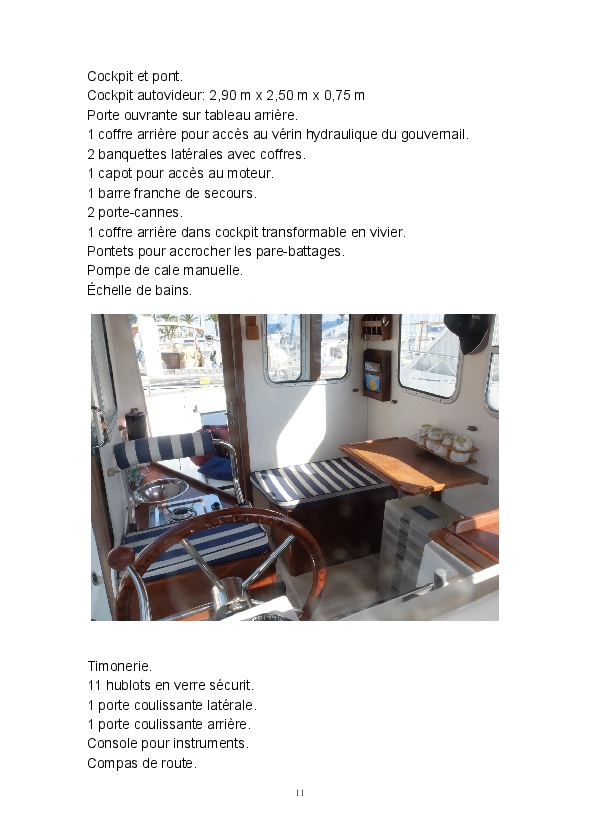 Cockpit et pont.
Cockpit autovideur: 2,90 m x 2,50 m x 0,75 m
Porte ouvrante sur tableau arrière.
1 coffre arrière pour accès au vérin hydraulique du gouvernail.
2 banquettes latérales avec coffres.
1 capot pour accès au moteur.
1 barre franche de secours.
2 porte-cannes.
1 coffre arrière dans cockpit transformable en vivier.
Pontets pour accrocher les pare-battages.
Pompe de cale manuelle.
Échelle de bains.

Timonerie.
11 hublots en verre sécurit.
1 porte coulissante latérale.
1 porte coulissante arrière.
Console pour instruments.
Compas de route.

11